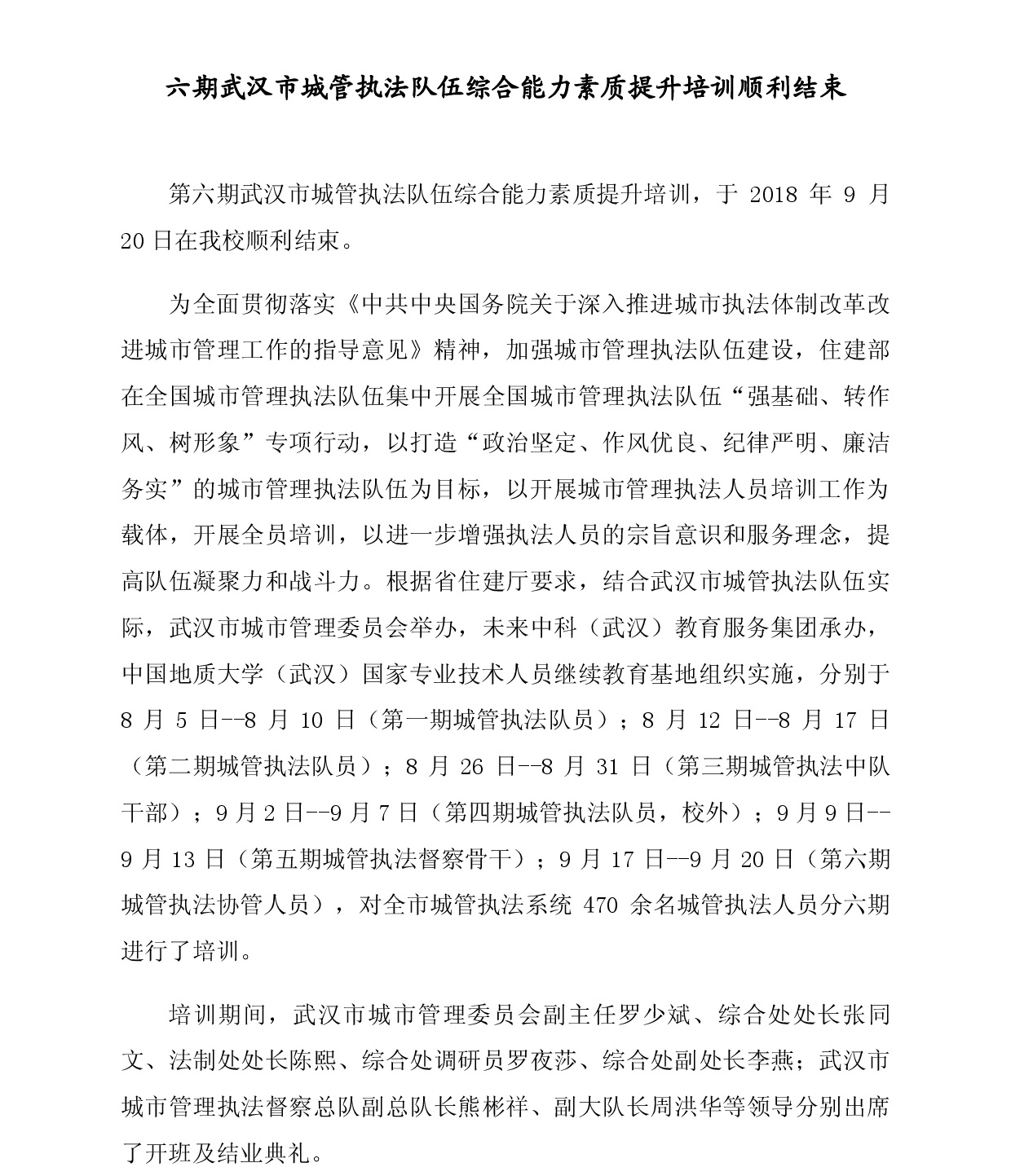 六期武汉市城管执法队伍综合能力素质提升培训顺利结束

第六期武汉市城管执法队伍综合能力素质提升培训，于 2018 年 9 月 20 日在我校顺利结束。

为全面贯彻落实《中共中央国务院关于深入推进城市执法体制改革改进城市管理工作的指导意见》精神，加强城市管理执法队伍建设，住建部在全国城市管理执法队伍集中开展全国城市管理执法队伍“强基础、转作风、树形象”专项行动，以打造“政治坚定、作风优良、纪律严明、廉洁务实”的城市管理执法队伍为目标，以开展城市管理执法人员培训工作为载体，开展全员培训，以进一步增强执法人员的宗旨意识和服务理念，提高队伍凝聚力和战斗力。根据省住建厅要求，结合武汉市城管执法队伍实际，武汉市城市管理委员会举办，未来中科（武汉）教育服务集团承办，中国地质大学（武汉）国家专业技术人员继续教育基地组织实施，分别于 8 月 5 日--8 月 10 日（第一期城管执法队员）；8 月 12 日--8 月 17 日（第二期城管执法队员）；8 月 26 日--8 月 31 日（第三期城管执法中队干部）；9 月 2 日--9 月 7 日（第四期城管执法队员，校外）；9 月 9 日--9 月 13 日（第五期城管执法督察骨干）；9 月 17 日--9 月 20 日（第六期城管执法协管人员），对全市城管执法系统 470 余名城管执法人员分六期进行了培训。

培训期间，武汉市城市管理委员会副主任罗少斌、综合处处长张同文、法制处处长陈熙、综合处调研员罗夜莎、综合处副处长李燕；武汉市城市管理执法督察总队副总队长熊彬祥、副大队长周洪华等领导分别出席了开班及结业典礼。